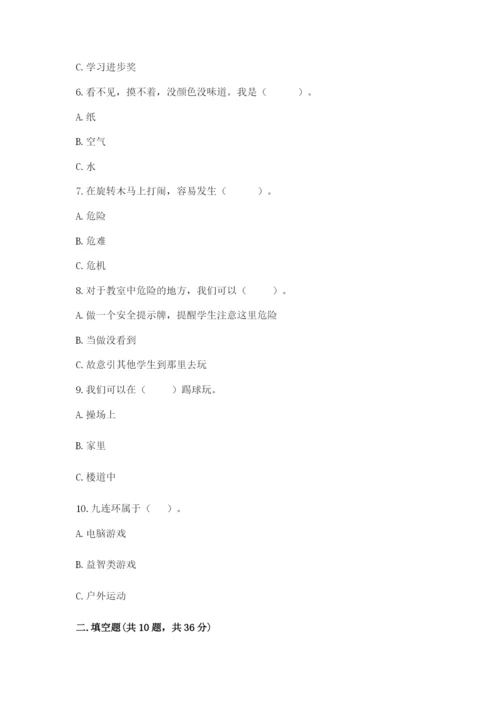 C. 学习进步奖

6. 看不见，摸不着，没颜色没味道。我是（　　）。

A. 纸

B. 空气

C. 水

7. 在旋转木马上打闹，容易发生（　　）。

A. 危险

B. 危难

C. 危机

8. 对于教室中危险的地方，我们可以（　　）。

A. 做一个安全提示牌，提醒学生注意这里危险

B. 当做没看到

C. 故意引其他学生到那里去玩

9. 我们可以在（　　）踢球玩。

A. 操场上

B. 家里

C. 楼道中

10. 九连环属于（　　）。

A. 电脑游戏

B. 益智类游戏

C. 户外运动

二. 填空题(共 10 题，共 36 分)